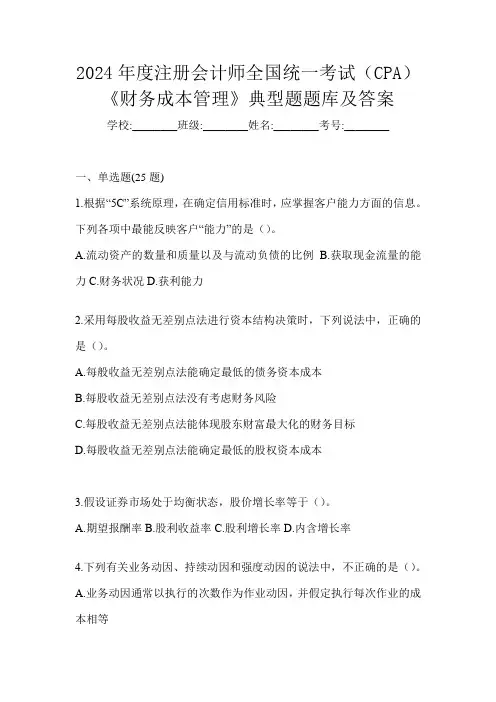 2024 年度注册会计师全国统一考试（CPA）《财务成本管理》典型题题库及答案

学校:________班级:________姓名:________考号:________

一、单选题(25 题)

1.根据“5C”系统原理，在确定信用标准时，应掌握客户能力方面的信息。下列各项中最能反映客户“能力”的是（）。

A.流动资产的数量和质量以及与流动负债的比例 B.获取现金流量的能力 C.财务状况 D.获利能力

2.采用每股收益无差别点法进行资本结构决策时，下列说法中，正确的是（）。

A.每股收益无差别点法能确定最低的债务资本成本

B.每股收益无差别点法没有考虑财务风险

C.每股收益无差别点法能体现股东财富最大化的财务目标

D.每股收益无差别点法能确定最低的股权资本成本

3.假设证券市场处于均衡状态，股价增长率等于（）。

A.期望报酬率 B.股利收益率 C.股利增长率 D.内含增长率

4.下列有关业务动因、持续动因和强度动因的说法中，不正确的是（）。

A.业务动因通常以执行的次数作为作业动因，并假定执行每次作业的成本相等